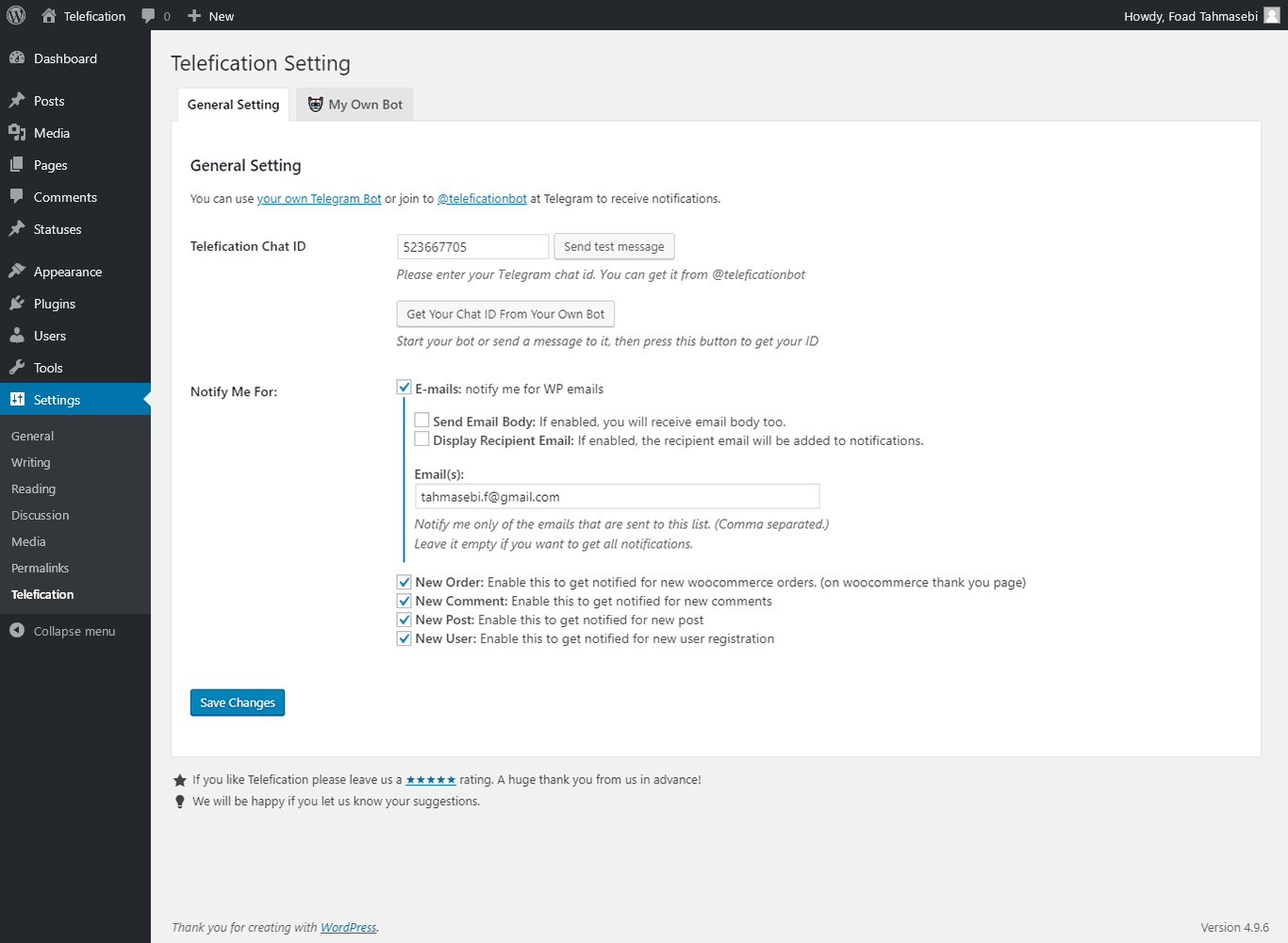 Telefication 0 New Howdy, Foad Tahmasebi

Dashboard
Posts
Media
Pages
Comments
Statuses
Appearance
Plugins
Users
Tools
Settings
General
Writing
Reading
Discussion
Media
Permalinks
Telefication
Collapse menu

Telefication Setting

General Setting My Own Bot

General Setting

You can use your own Telegram Bot or join to @teleficationbot at Telegram to receive notifications.

Telefication Chat ID 523667705 Send test message

Please enter your Telegram chat id. You can get it from @teleficationbot

Get Your Chat ID From Your Own Bot

Start your bot or send a message to it, then press this button to get your ID

Notify Me For: E-mails: notify me for WP emails

Send Email Body: If enabled, you will receive email body too.
Display Recipient Email: If enabled, the recipient email will be added to notifications.

Email(s):
tahmasebi.f@gmail.com
Notify me only of the emails that are sent to this list. (Comma separated.)
Leave it empty if you want to get all notifications.

New Order: Enable this to get notified for new woocommerce orders. (on woocommerce thank you page)
New Comment: Enable this to get notified for new comments
New Post: Enable this to get notified for new post
New User: Enable this to get notified for new user registration

Save Changes

If you like Telefication please leave us a ★★★★★ rating. A huge thank you from us in advance!
We will be happy if you let us know your suggestions.

Thank you for creating with WordPress.

Version 4.9.6